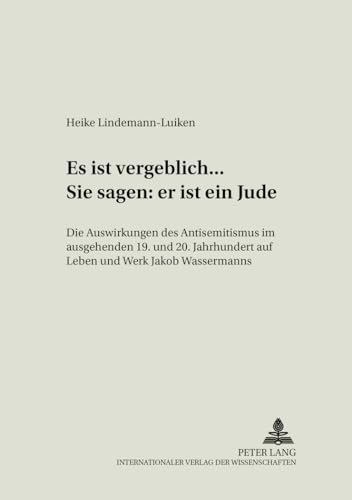 Heike Lindemann-Luiken

Es ist vergeblich...
Sie sagen: er ist ein Jude

Die Auswirkungen des Antisemitismus im ausgehenden 19. und 20. Jahrhundert auf Leben und Werk Jakob Wassermanns

PETER LANG
INTERNATIONALER VERLAG DER WISSENSCHAFTEN